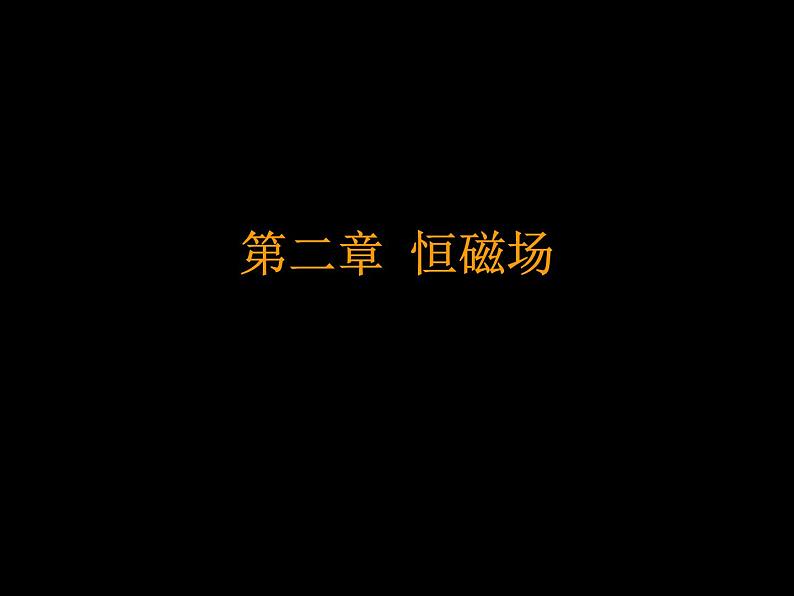 第二章 恒磁场